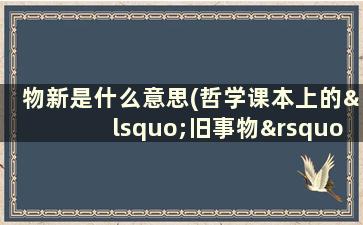 物新是什么意思(哲学课本上的&lsquo;旧事物&rsquo